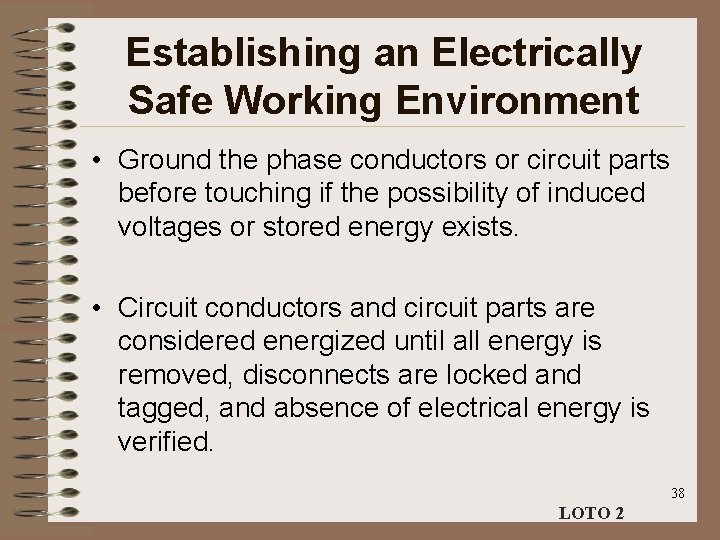 Establishing an Electrically Safe Working Environment

• Ground the phase conductors or circuit parts before touching if the possibility of induced voltages or stored energy exists.

• Circuit conductors and circuit parts are considered energized until all energy is removed, disconnects are locked and tagged, and absence of electrical energy is verified.

38

LOTO 2